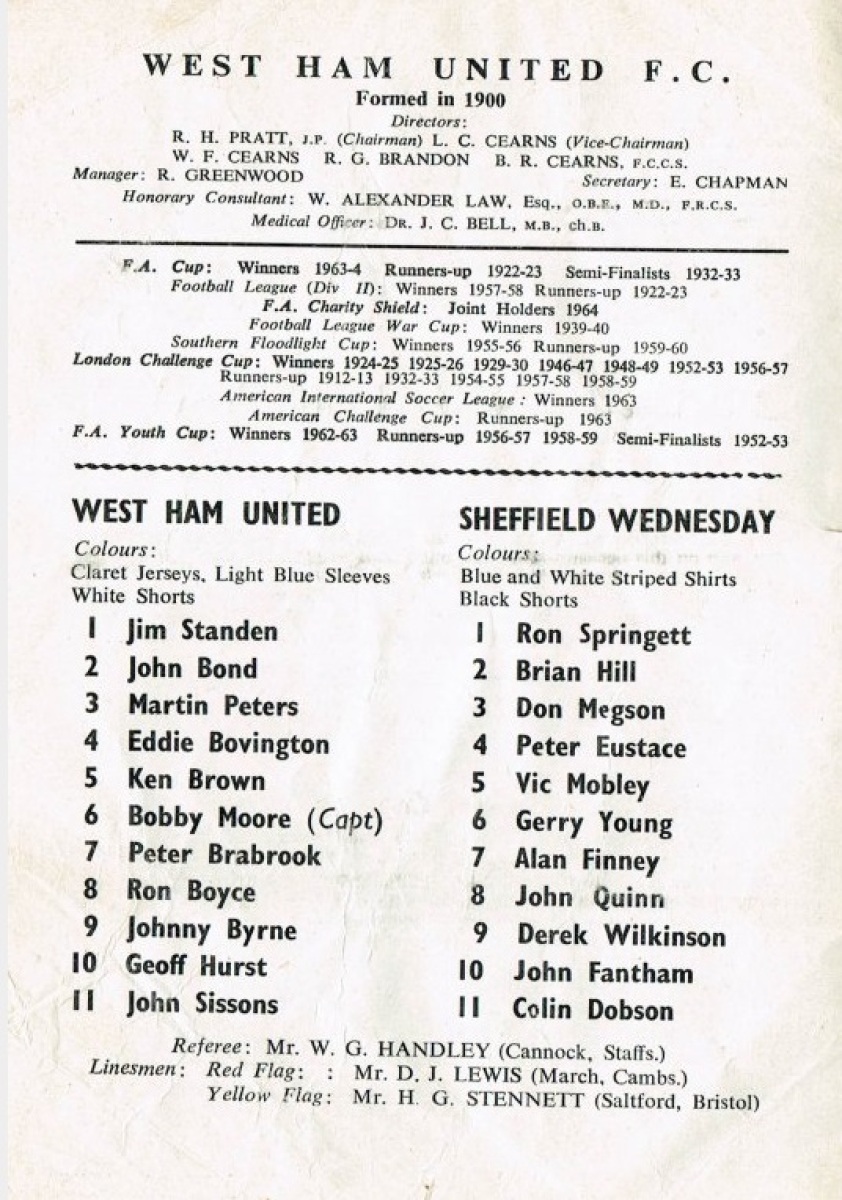 WEST HAM UNITED F.C.
Formed in 1900

Directors:
R. H. PRATT, J.P. (Chairman) L. C. CEARNS (Vice-Chairman)
W. F. CEARNS R. G. BRANDON B. R. CEARNS, F.C.C.S.
Manager: R. GREENWOOD Secretary: E. CHAPMAN
Honorary Consultant: W. ALEXANDER LAW, Esq., O.B.E., M.D., F.R.C.S.
Medical Officer: DR. J. C. BELL, M.B., ch.B.

F.A. Cup: Winners 1963-4 Runners-up 1922-23 Semi-Finalists 1932-33
Football League (Div II): Winners 1957-58 Runners-up 1922-23
F.A. Charity Shield: Joint Holders 1964
Football League War Cup: Winners 1939-40
Southern Floodlight Cup: Winners 1955-56 Runners-up 1959-60
London Challenge Cup: Winners 1924-25 1925-26 1929-30 1946-47 1948-49 1952-53 1956-57 Runners-up 1912-13 1932-33 1954-55 1957-58 1958-59
American International Soccer League: Winners 1963
American Challenge Cup: Runners-up 1963
F.A. Youth Cup: Winners 1962-63 Runners-up 1956-57 1958-59 Semi-Finalists 1952-53

WEST HAM UNITED
Colours:
Claret Jerseys, Light Blue Sleeves
White Shorts
1 Jim Standen
2 John Bond
3 Martin Peters
4 Eddie Bovington
5 Ken Brown
6 Bobby Moore (Capt)
7 Peter Brabrook
8 Ron Boyce
9 Johnny Byrne
10 Geoff Hurst
11 John Sissons

SHEFFIELD WEDNESDAY
Colours:
Blue and White Striped Shirts
Black Shorts
1 Ron Springett
2 Brian Hill
3 Don Megson
4 Peter Eustace
5 Vic Mobley
6 Gerry Young
7 Alan Finney
8 John Quinn
9 Derek Wilkinson
10 John Fantham
11 Colin Dobson

Referee: Mr. W. G. HANDLEY (Cannock, Staffs.)
Linesmen: Red Flag: : Mr. D. J. LEWIS (March, Cambs.)
Yellow Flag: Mr. H. G. STENNETT (Saltford, Bristol)